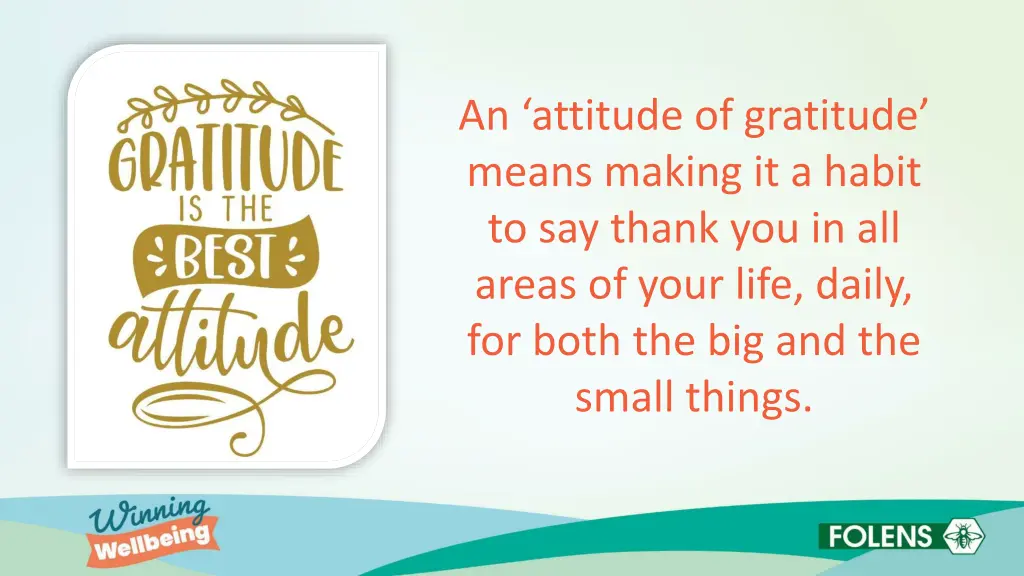 GRATITUDE IS THE BEST attitude

An ‘attitude of gratitude’ means making it a habit to say thank you in all areas of your life, daily, for both the big and the small things.

Winning Wellbeing

FOLENS